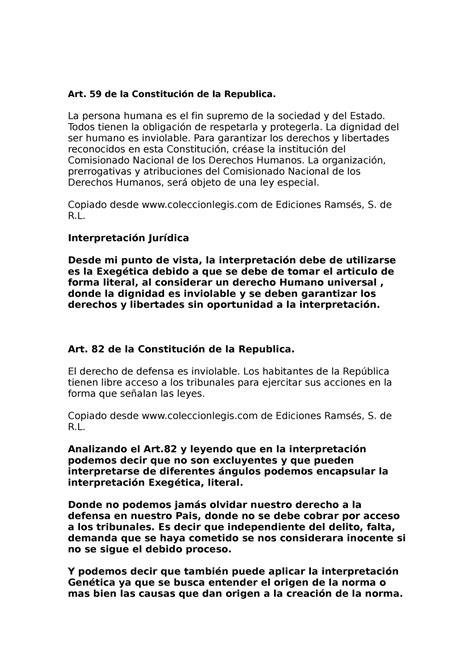 Art. 59 de la Constitución de la Republica.

La persona humana es el fin supremo de la sociedad y del Estado. Todos tienen la obligación de respetarla y protegerla. La dignidad del ser humano es inviolable. Para garantizar los derechos y libertades reconocidos en esta Constitución, créase la institución del Comisionado Nacional de los Derechos Humanos. La organización, prerrogativas y atribuciones del Comisionado Nacional de los Derechos Humanos, será objeto de una ley especial.

Copiado desde www.coleccionlegis.com de Ediciones Ramsés, S. de R.L.

Interpretación Jurídica

Desde mi punto de vista, la interpretación debe de utilizarse es la Exegética debido a que se debe de tomar el articulo de forma literal, al considerar un derecho Humano universal , donde la dignidad es inviolable y se deben garantizar los derechos y libertades sin oportunidad a la interpretación.

Art. 82 de la Constitución de la Republica.

El derecho de defensa es inviolable. Los habitantes de la República tienen libre acceso a los tribunales para ejercitar sus acciones en la forma que señalan las leyes.

Copiado desde www.coleccionlegis.com de Ediciones Ramsés, S. de R.L.

Analizando el Art.82 y leyendo que en la interpretación podemos decir que no son excluyentes y que pueden interpretarse de diferentes ángulos podemos encapsular la interpretación Exegética, literal.

Donde no podemos jamás olvidar nuestro derecho a la defensa en nuestro Pais, donde no se debe cobrar por acceso a los tribunales. Es decir que independiente del delito, falta, demanda que se haya cometido se nos considerara inocente si no se sigue el debido proceso.

Y podemos decir que también puede aplicar la interpretación Genética ya que se busca entender el origen de la norma o mas bien las causas que dan origen a la creación de la norma.